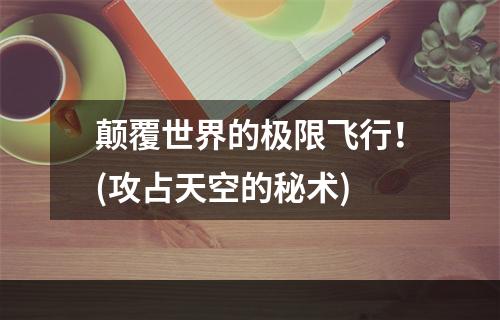 颠覆世界的极限飞行！(攻占天空的秘术)